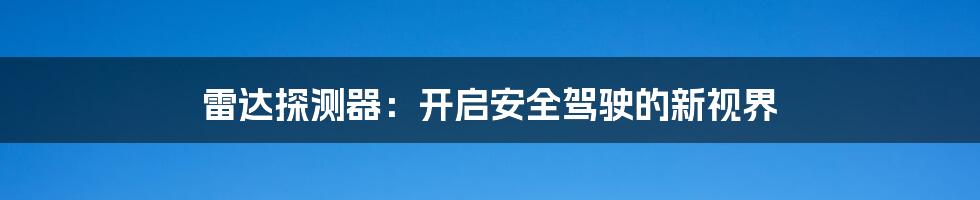 雷达探测器：开启安全驾驶的新视界